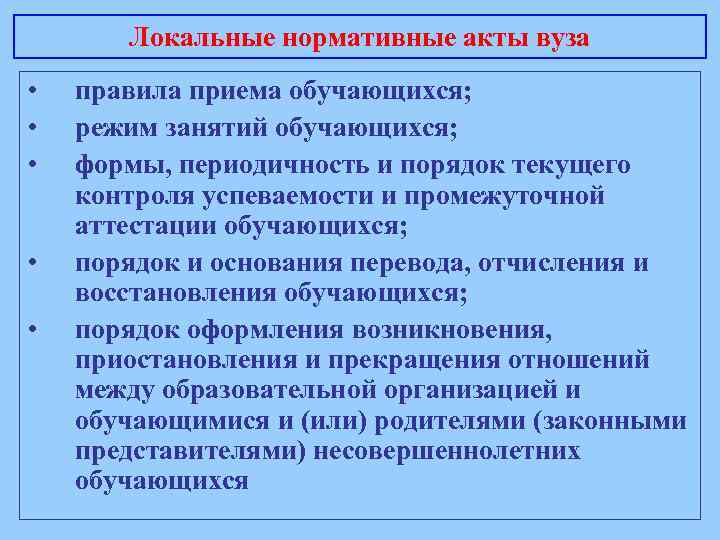 Локальные нормативные акты вуза

• правила приема обучающихся;
• режим занятий обучающихся;
• формы, периодичность и порядок текущего контроля успеваемости и промежуточной аттестации обучающихся;
• порядок и основания перевода, отчисления и восстановления обучающихся;
• порядок оформления возникновения, приостановления и прекращения отношений между образовательной организацией и обучающимися и (или) родителями (законными представителями) несовершеннолетних обучающихся